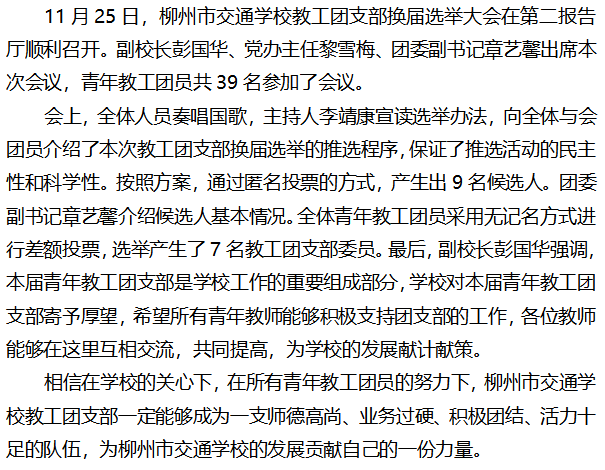 11月25日，柳州市交通学校教工团支部换届选举大会在第二报告厅顺利召开。副校长彭国华、党办主任黎雪梅、团委副书记章艺馨出席本次会议，青年教工团员共39名参加了会议。

会上，全体人员奏唱国歌，主持人李靖康宣读选举办法，向全体与会团员介绍了本次教工团支部换届选举的推选程序，保证了推选活动的民主性和科学性。按照方案，通过匿名投票的方式，产生出9名候选人。团委副书记章艺馨介绍候选人基本情况。全体青年教工团员采用无记名方式进行差额投票，选举产生了7名教工团支部委员。最后，副校长彭国华强调，本届青年教工团支部是学校工作的重要组成部分，学校对本届青年教工团支部寄予厚望，希望所有青年教师能够积极支持团支部的工作，各位教师能够在这里互相交流，共同提高，为学校的发展献计献策。

相信在学校的关心下，在所有青年教工团员的努力下，柳州市交通学校教工团支部一定能够成为一支师德高尚、业务过硬、积极团结、活力十足的队伍，为柳州市交通学校的发展贡献自己的一份力量。